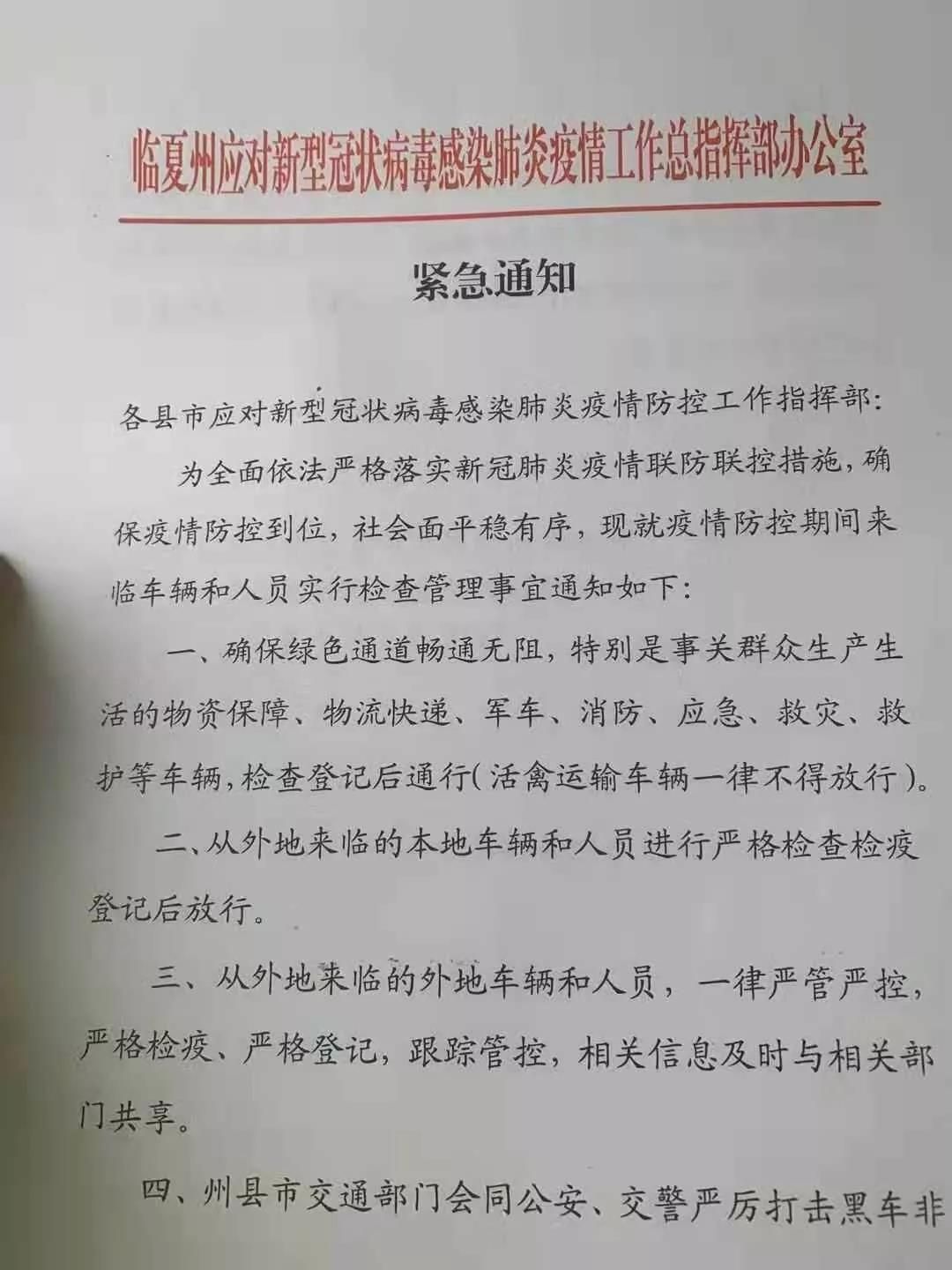 临夏州应对新型冠状病毒感染肺炎疫情工作总指挥部办公室

紧急通知

各县市应对新型冠状病毒感染肺炎疫情防控工作指挥部:

为全面依法严格落实新冠肺炎疫情联防联控措施，确保疫情防控到位，社会面平稳有序，现就疫情防控期间来临车辆和人员实行检查管理事宜通知如下:

一、确保绿色通道畅通无阻，特别是事关群众生产生活的物资保障、物流快递、军车、消防、应急、救灾、救护等车辆，检查登记后通行(活禽运输车辆一律不得放行)。

二、从外地来临的本地车辆和人员进行严格检查检疫登记后放行。

三、从外地来临的外地车辆和人员，一律严管严控，严格检疫、严格登记，跟踪管控，相关信息及时与相关部门共享。

四、州县市交通部门会同公安、交警严厉打击黑车非